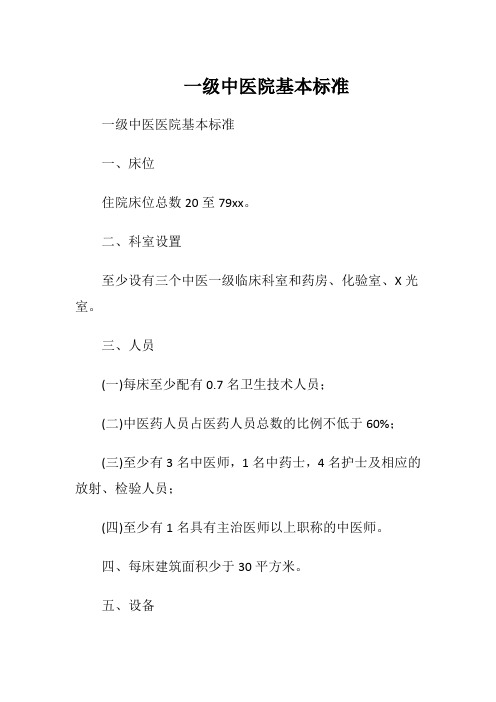 一级中医院基本标准

一级中医医院基本标准

一、床位

住院床位总数 20 至 79xx。

二、科室设置

至少设有三个中医一级临床科室和药房、化验室、X 光室。

三、人员

(一)每床至少配有 0.7 名卫生技术人员；

(二)中医药人员占医药人员总数的比例不低于 60%；

(三)至少有 3 名中医师，1 名中药士，4 名护士及相应的放射、检验人员；

(四)至少有 1 名具有主治医师以上职称的中医师。

四、每床建筑面积少于 30 平方米。

五、设备